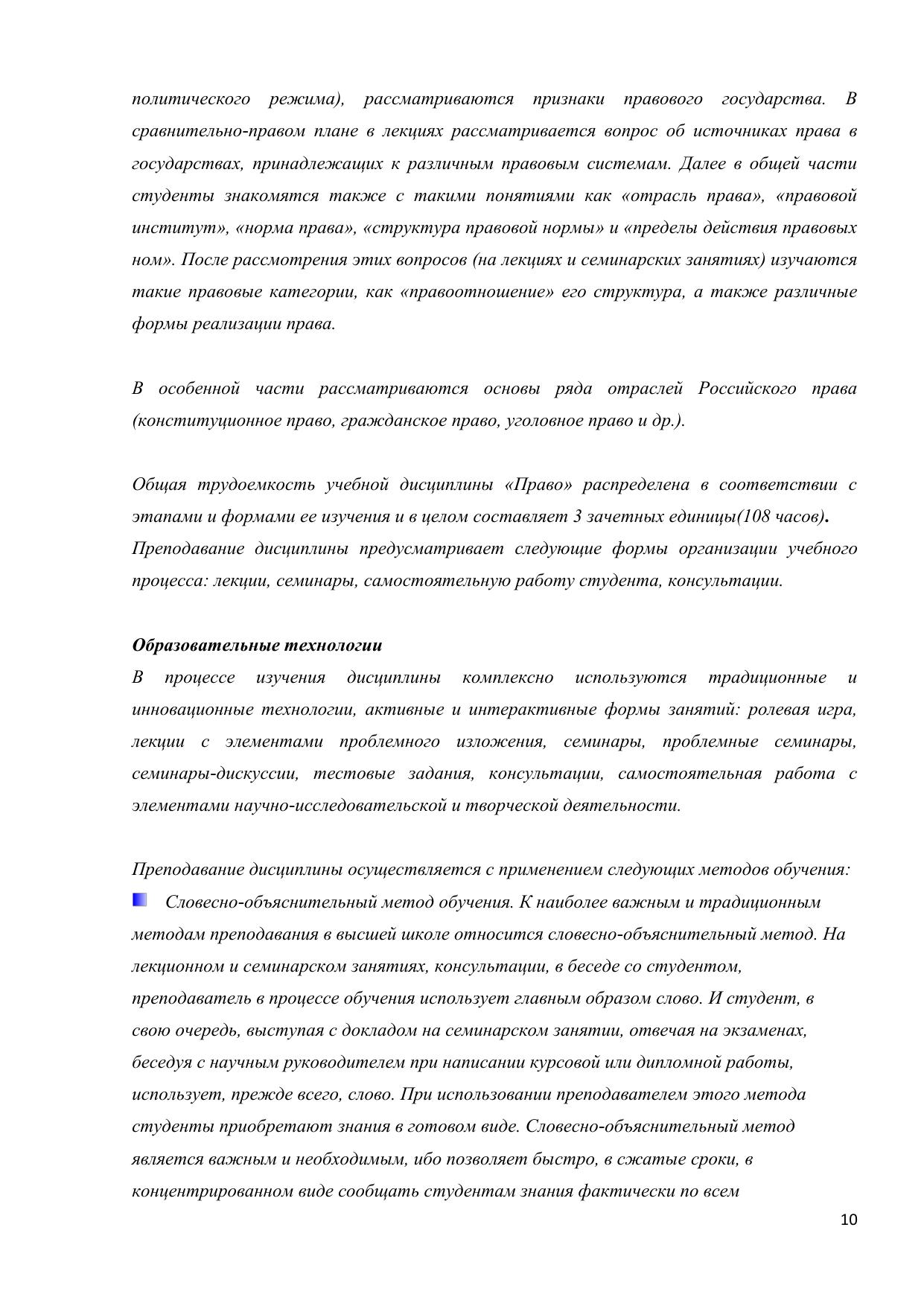 политического режима), рассматриваются признаки правового государства. В сравнительно-правом плане в лекциях рассматривается вопрос об источниках права в государствах, принадлежащих к различным правовым системам. Далее в общей части студенты знакомятся также с такими понятиями как «отрасль права», «правовой институт», «норма права», «структура правовой нормы» и «пределы действия правовых ном». После рассмотрения этих вопросов (на лекциях и семинарских занятиях) изучаются такие правовые категории, как «правоотношение» его структура, а также различные формы реализации права.

В особенной части рассматриваются основы ряда отраслей Российского права (конституционное право, гражданское право, уголовное право и др.).

Общая трудоемкость учебной дисциплины «Право» распределена в соответствии с этапами и формами ее изучения и в целом составляет 3 зачетных единицы(108 часов). Преподавание дисциплины предусматривает следующие формы организации учебного процесса: лекции, семинары, самостоятельную работу студента, консультации.

Образовательные технологии
В процессе изучения дисциплины комплексно используются традиционные и инновационные технологии, активные и интерактивные формы занятий: ролевая игра, лекции с элементами проблемного изложения, семинары, проблемные семинары, семинары-дискуссии, тестовые задания, консультации, самостоятельная работа с элементами научно-исследовательской и творческой деятельности.

Преподавание дисциплины осуществляется с применением следующих методов обучения:
Словесно-объяснительный метод обучения. К наиболее важным и традиционным методам преподавания в высшей школе относится словесно-объяснительный метод. На лекционном и семинарском занятиях, консультации, в беседе со студентом, преподаватель в процессе обучения использует главным образом слово. И студент, в свою очередь, выступая с докладом на семинарском занятии, отвечая на экзаменах, беседуя с научным руководителем при написании курсовой или дипломной работы, использует, прежде всего, слово. При использовании преподавателем этого метода студенты приобретают знания в готовом виде. Словесно-объяснительный метод является важным и необходимым, ибо позволяет быстро, в сжатые сроки, в концентрированном виде сообщать студентам знания фактически по всем

10